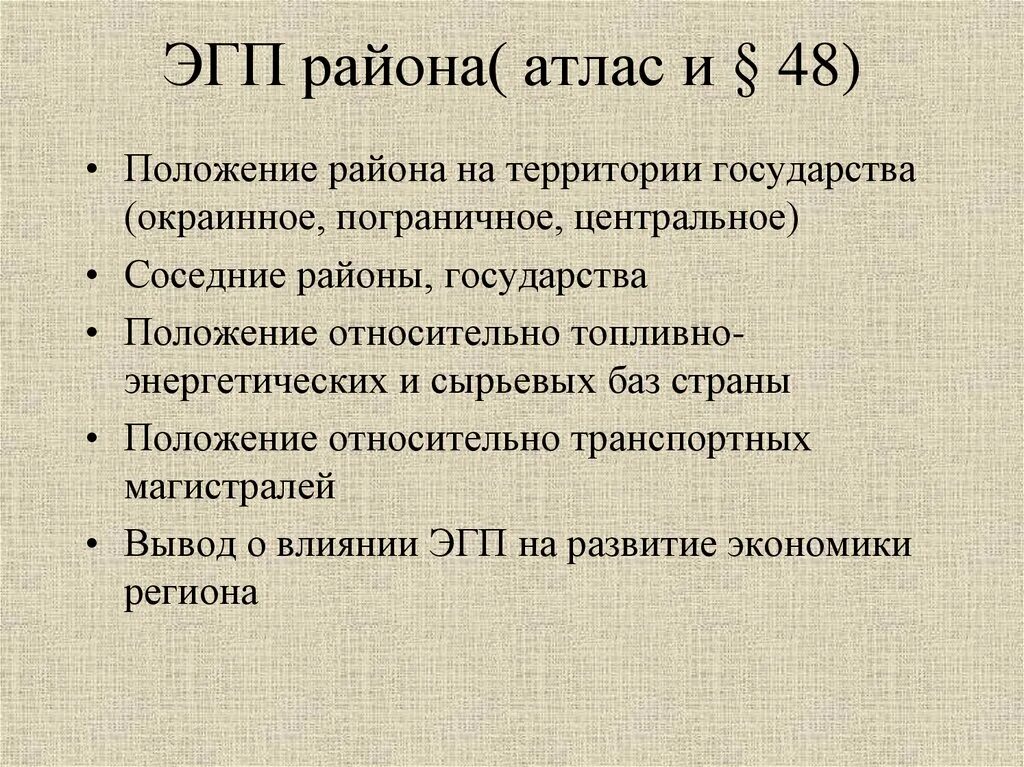 ЭГП района( атлас и § 48)

• Положение района на территории государства (окраинное, пограничное, центральное)
• Соседние районы, государства
• Положение относительно топливно-энергетических и сырьевых баз страны
• Положение относительно транспортных магистралей
• Вывод о влиянии ЭГП на развитие экономики региона